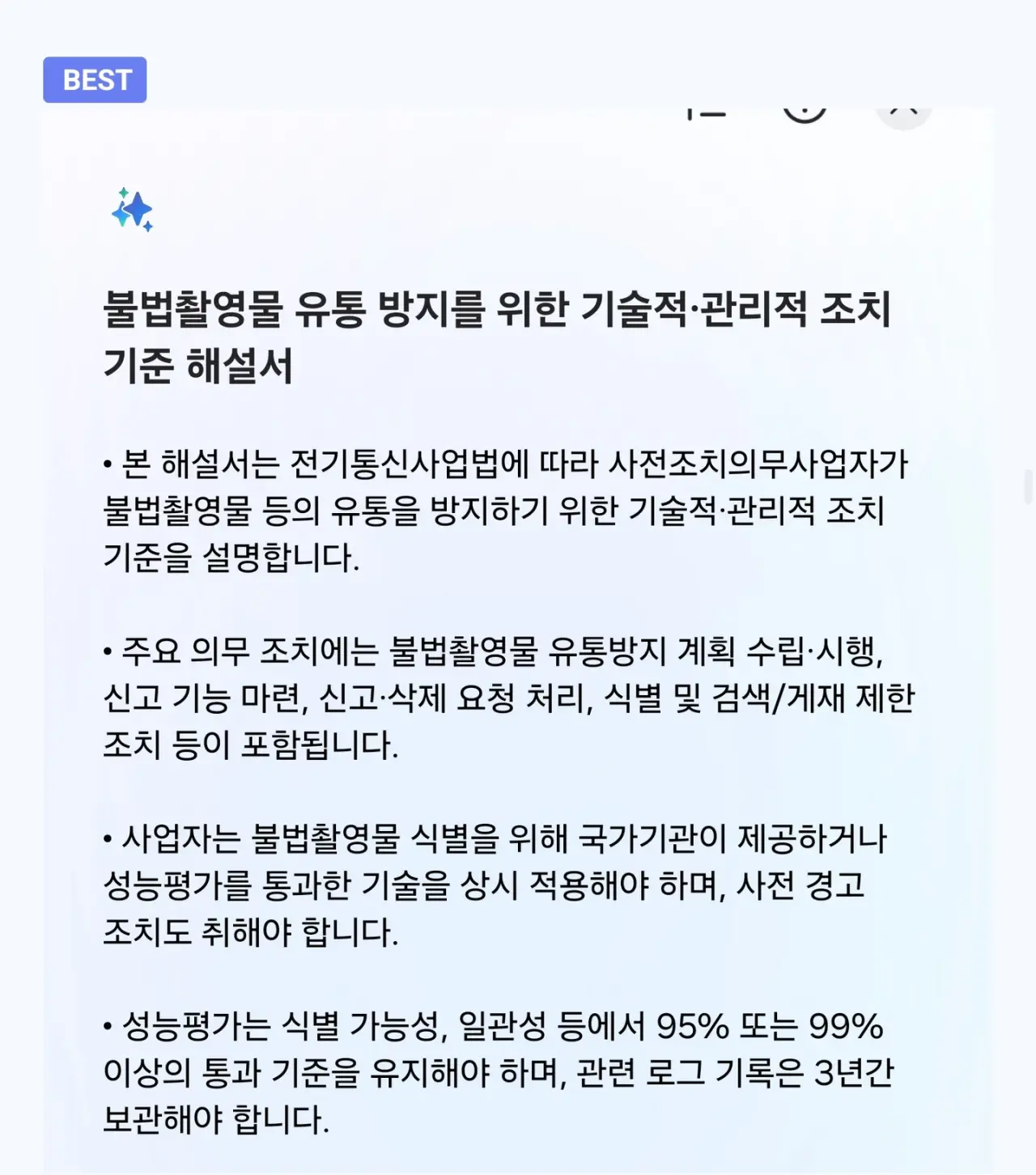 BEST

불법촬영물 유통 방지를 위한 기술적·관리적 조치 기준 해설서

• 본 해설서는 전기통신사업법에 따라 사전조치의무사업자가 불법촬영물 등의 유통을 방지하기 위한 기술적·관리적 조치 기준을 설명합니다.

• 주요 의무 조치에는 불법촬영물 유통방지 계획 수립·시행, 신고 기능 마련, 신고·삭제 요청 처리, 식별 및 검색/게재 제한 조치 등이 포함됩니다.

• 사업자는 불법촬영물 식별을 위해 국가기관이 제공하거나 성능평가를 통과한 기술을 상시 적용해야 하며, 사전 경고 조치도 취해야 합니다.

• 성능평가는 식별 가능성, 일관성 등에서 95% 또는 99% 이상의 통과 기준을 유지해야 하며, 관련 로그 기록은 3년간 보관해야 합니다.